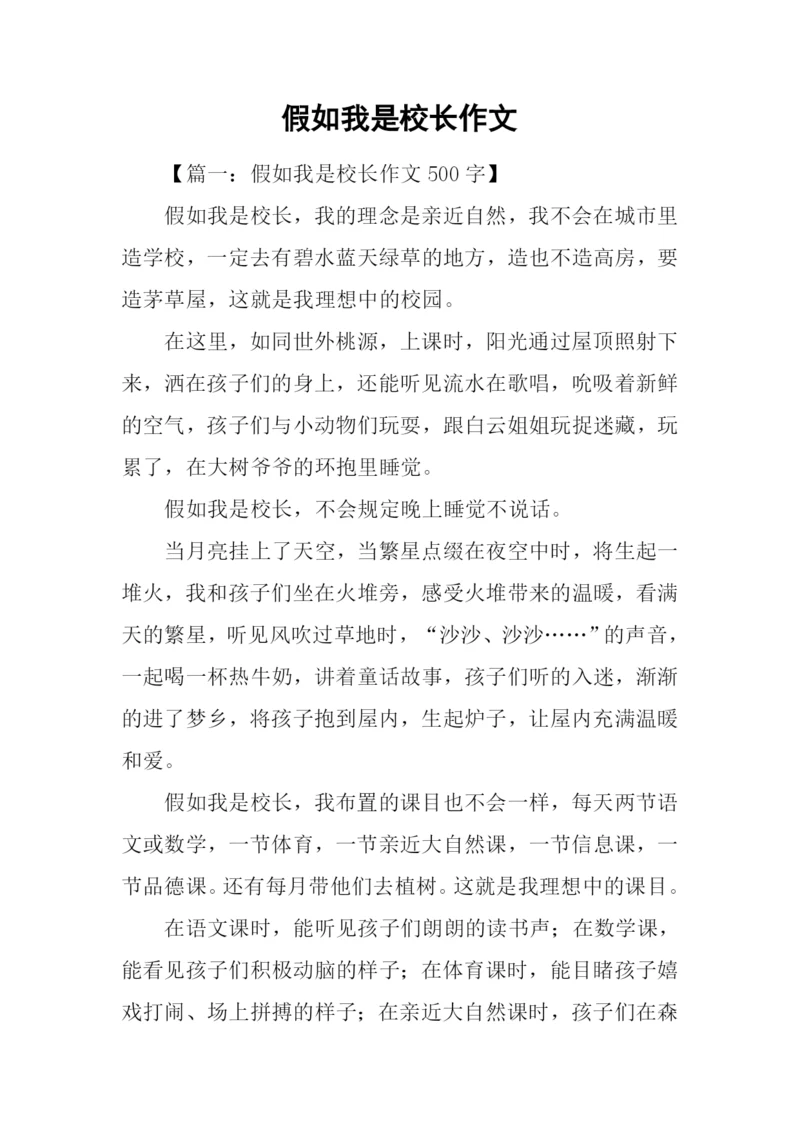 假如我是校长作文

【篇一：假如我是校长作文 500 字】

假如我是校长，我的理念是亲近自然，我不会在城市里造学校，一定去有碧水蓝天绿草的地方，造也不造高房，要造茅草屋，这就是我理想中的校园。

在这里，如同世外桃源，上课时，阳光通过屋顶照射下来，洒在孩子们的身上，还能听见流水在歌唱，吮吸着新鲜的空气，孩子们与小动物们玩耍，跟白云姐姐玩捉迷藏，玩累了，在大树爷爷的环抱里睡觉。

假如我是校长，不会规定晚上睡觉不说话。

当月亮挂上了天空，当繁星点缀在夜空中时，将生起一堆火，我和孩子们坐在火堆旁，感受火堆带来的温暖，看满天的繁星，听见风吹过草地时，“沙沙、沙沙……”的声音，一起喝一杯热牛奶，讲着童话故事，孩子们听的入迷，渐渐的进了梦乡，将孩子抱到屋内，生起炉子，让屋内充满温暖和爱。

假如我是校长，我布置的课目也不会一样，每天两节语文或数学，一节体育，一节亲近大自然课，一节信息课，一节品德课。还有每月带他们去植树。这就是我理想中的课目。

在语文课时，能听见孩子们朗朗的读书声；在数学课，能看见孩子们积极动脑的样子；在体育课时，能目睹孩子嬉戏打闹、场上拼搏的样子；在亲近大自然课时，孩子们在森